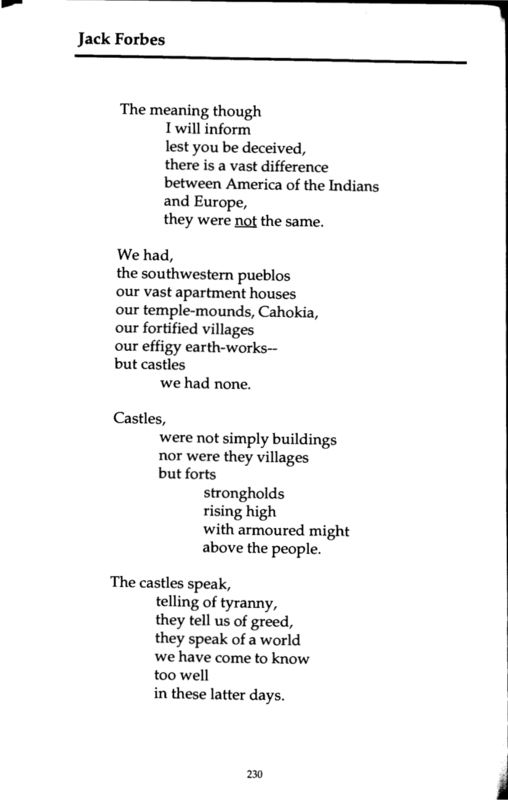 Jack Forbes

The meaning though
I will inform
lest you be deceived,
there is a vast difference
between America of the Indians
and Europe,
they were not the same.

We had,
the southwestern pueblos
our vast apartment houses
our temple-mounds, Cahokia,
our fortified villages
our effigy earth-works--
but castles
we had none.

Castles,
were not simply buildings
nor were they villages
but forts
strongholds
rising high
with armoured might
above the people.

The castles speak,
telling of tyranny,
they tell us of greed,
they speak of a world
we have come to know
too well
in these latter days.

230